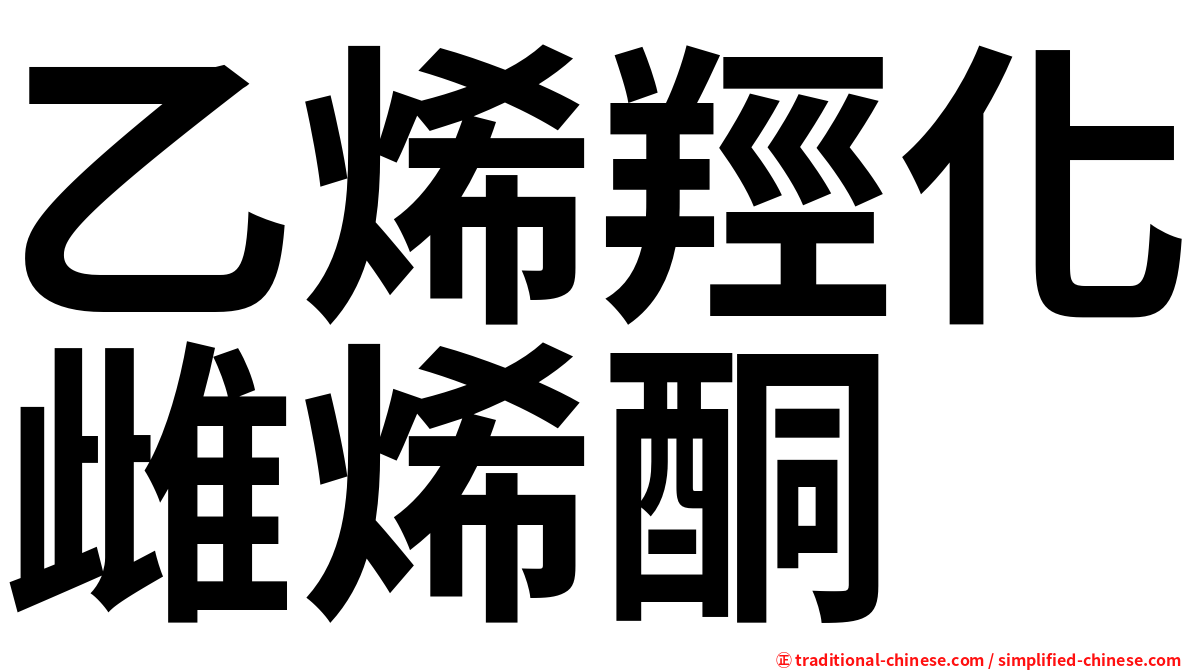 乙烯羥化雌烯酮

㊣ traditional-chinese.com / simplified-chinese.com